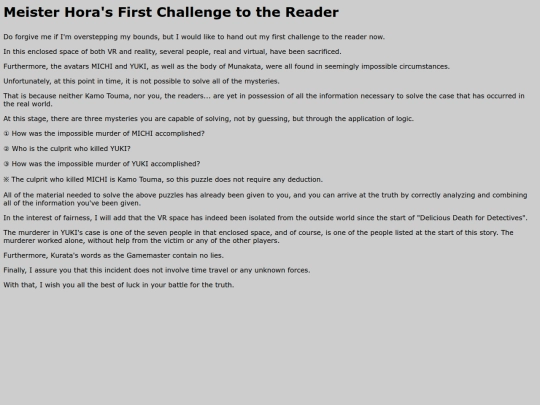 Meister Hora's First Challenge to the Reader

Do forgive me if I'm overstepping my bounds, but I would like to hand out my first challenge to the reader now.

In this enclosed space of both VR and reality, several people, real and virtual, have been sacrificed.

Furthermore, the avatars MICHI and YUKI, as well as the body of Munakata, were all found in seemingly impossible circumstances.

Unfortunately, at this point in time, it is not possible to solve all of the mysteries.

That is because neither Kamo Touma, nor you, the readers... are yet in possession of all the information necessary to solve the case that has occurred in the real world.

At this stage, there are three mysteries you are capable of solving, not by guessing, but through the application of logic.

① How was the impossible murder of MICHI accomplished?

② Who is the culprit who killed YUKI?

③ How was the impossible murder of YUKI accomplished?

※ The culprit who killed MICHI is Kamo Touma, so this puzzle does not require any deduction.

All of the material needed to solve the above puzzles has already been given to you, and you can arrive at the truth by correctly analyzing and combining all of the information you've been given.

In the interest of fairness, I will add that the VR space has indeed been isolated from the outside world since the start of "Delicious Death for Detectives".

The murderer in YUKI's case is one of the seven people in that enclosed space, and of course, is one of the people listed at the start of this story. The murderer worked alone, without help from the victim or any of the other players.

Furthermore, Kurata's words as the Gamemaster contain no lies.

Finally, I assure you that this incident does not involve time travel or any unknown forces.

With that, I wish you all the best of luck in your battle for the truth.